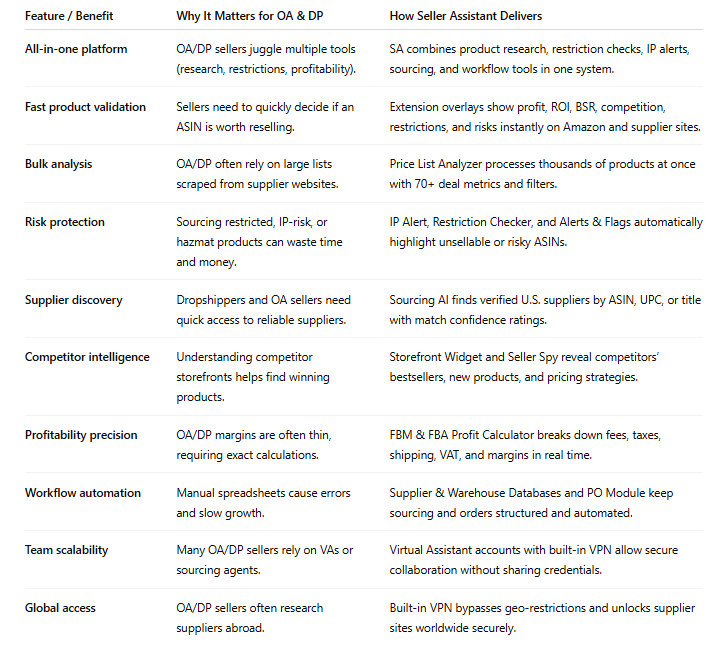 | Feature / Benefit | Why It Matters for OA & DP | How Seller Assistant Delivers |
|---|---|---|
| All-in-one platform | OA/DP sellers juggle multiple tools (research, restrictions, profitability). | SA combines product research, restriction checks, IP alerts, sourcing, and workflow tools in one system. |
| Fast product validation | Sellers need to quickly decide if an ASIN is worth reselling. | Extension overlays show profit, ROI, BSR, competition, restrictions, and risks instantly on Amazon and supplier sites. |
| Bulk analysis | OA/DP often rely on large lists scraped from supplier websites. | Price List Analyzer processes thousands of products at once with 70+ deal metrics and filters. |
| Risk protection | Sourcing restricted, IP-risk, or hazmat products can waste time and money. | IP Alert, Restriction Checker, and Alerts & Flags automatically highlight unsellable or risky ASINs. |
| Supplier discovery | Dropshippers and OA sellers need quick access to reliable suppliers. | Sourcing AI finds verified U.S. suppliers by ASIN, UPC, or title with match confidence ratings. |
| Competitor intelligence | Understanding competitor storefronts helps find winning products. | Storefront Widget and Seller Spy reveal competitors' bestsellers, new products, and pricing strategies. |
| Profitability precision | OA/DP margins are often thin, requiring exact calculations. | FBM & FBA Profit Calculator breaks down fees, taxes, shipping, VAT, and margins in real time. |
| Workflow automation | Manual spreadsheets cause errors and slow growth. | Supplier & Warehouse Databases and PO Module keep sourcing and orders structured and automated. |
| Team scalability | Many OA/DP sellers rely on VAs or sourcing agents. | Virtual Assistant accounts with built-in VPN allow secure collaboration without sharing credentials. |
| Global access | OA/DP sellers often research suppliers abroad. | Built-in VPN bypasses geo-restrictions and unlocks supplier sites worldwide securely. |